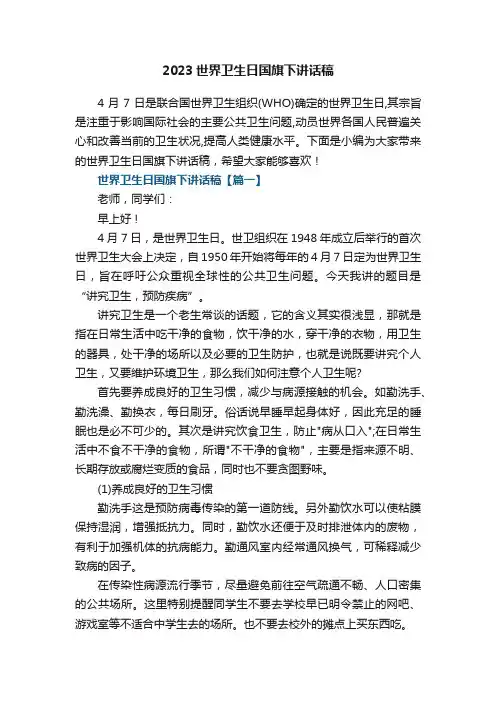 2023世界卫生日国旗下讲话稿

4月7日是联合国世界卫生组织(WHO)确定的世界卫生日,其宗旨是注重于影响国际社会的主要公共卫生问题,动员世界各国人民普遍关心和改善当前的卫生状况,提高人类健康水平。下面是小编为大家带来的世界卫生日国旗下讲话稿，希望大家能够喜欢！

世界卫生日国旗下讲话稿【篇一】

老师，同学们：

早上好！

4月7日，是世界卫生日。世卫组织在1948年成立后举行的首次世界卫生大会上决定，自1950年开始将每年的4月7日定为世界卫生日，旨在呼吁公众重视全球性的公共卫生问题。今天我讲的题目是“讲究卫生，预防疾病”。

讲究卫生是一个老生常谈的话题，它的含义其实很浅显，那就是指在日常生活中吃干净的食物，饮干净的水，穿干净的衣物，用卫生的器具，处干净的场所以及必要的卫生防护，也就是说既要讲究个人卫生，又要维护环境卫生，那么我们如何注意个人卫生呢?

首先要养成良好的卫生习惯，减少与病源接触的机会。如勤洗手、勤洗澡、勤换衣，每日刷牙。俗话说早睡早起身体好，因此充足的睡眠也是必不可少的。其次是讲究饮食卫生，防止“病从口入”;在日常生活中不食不干净的食物，所谓“不干净的食物”，主要是指来源不明、长期存放或腐烂变质的食品，同时也不要贪图野味。

(1)养成良好的卫生习惯

勤洗手这是预防病毒传染的第一道防线。另外勤饮水可以使粘膜保持湿润，增强抵抗力。同时，勤饮水还便于及时排泄体内的废物，有利于加强机体的抗病能力。勤通风室内经常通风换气，可稀释减少致病的因子。

在传染性病源流行季节，尽量避免前往空气疏通不畅、人口密集的公共场所。这里特别提醒同学生不要去学校早已明令禁止的网吧、游戏室等不适合中学生去的场所。也不要去校外的摊点上买东西吃。